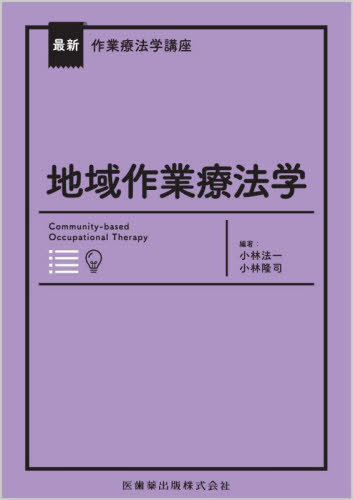 最新 作業療法学講座

地域作業療法学

Community-based Occupational Therapy

編著：
小林法一
小林隆司

医歯薬出版株式会社